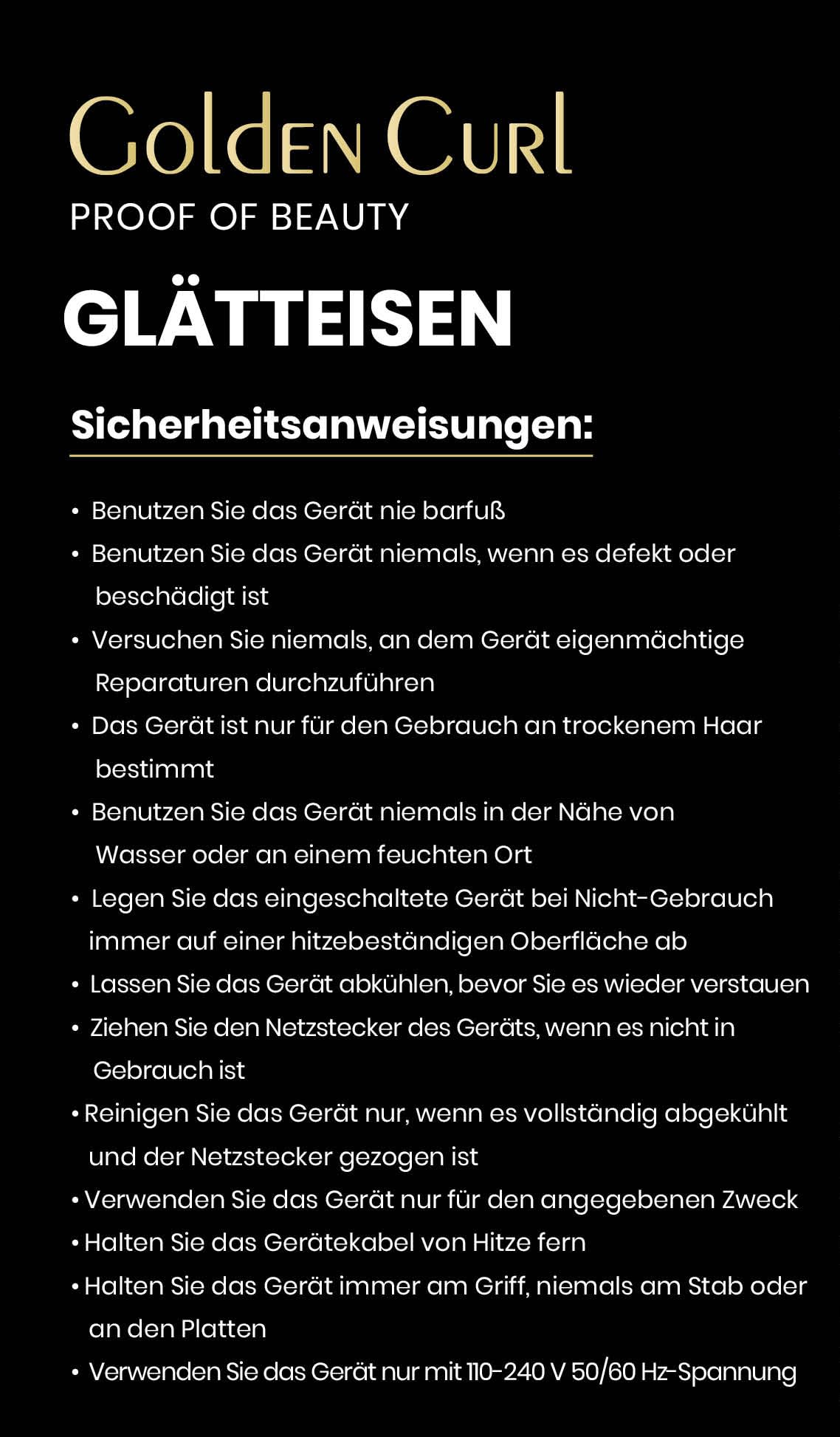 Golden Curl
PROOF OF BEAUTY

GLÄTTEISEN

Sicherheitsanweisungen:

• Benutzen Sie das Gerät nie barfuß
• Benutzen Sie das Gerät niemals, wenn es defekt oder beschädigt ist
• Versuchen Sie niemals, an dem Gerät eigenmächtige Reparaturen durchzuführen
• Das Gerät ist nur für den Gebrauch an trockenem Haar bestimmt
• Benutzen Sie das Gerät niemals in der Nähe von Wasser oder an einem feuchten Ort
• Legen Sie das eingeschaltete Gerät bei Nicht-Gebrauch immer auf einer hitzebeständigen Oberfläche ab
• Lassen Sie das Gerät abkühlen, bevor Sie es wieder verstauen
• Ziehen Sie den Netzstecker des Geräts, wenn es nicht in Gebrauch ist
• Reinigen Sie das Gerät nur, wenn es vollständig abgekühlt und der Netzstecker gezogen ist
• Verwenden Sie das Gerät nur für den angegebenen Zweck
• Halten Sie das Gerätekabel von Hitze fern
• Halten Sie das Gerät immer am Griff, niemals am Stab oder an den Platten
• Verwenden Sie das Gerät nur mit 110-240 V 50/60 Hz-Spannung